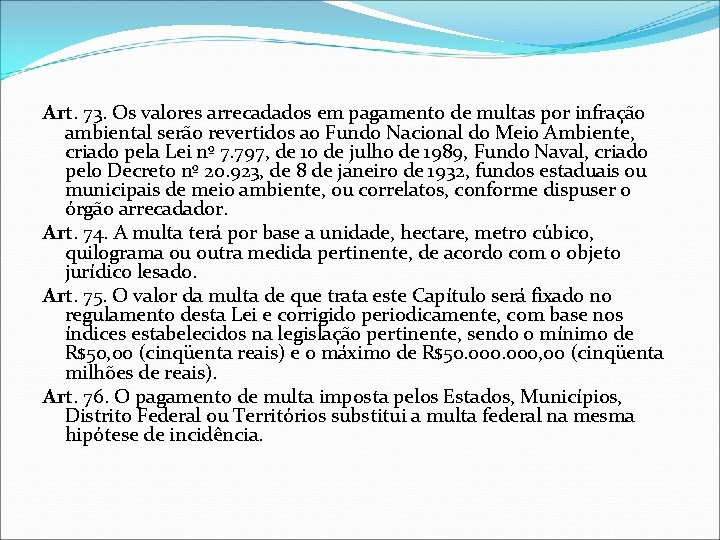 Art. 73. Os valores arrecadados em pagamento de multas por infração ambiental serão revertidos ao Fundo Nacional do Meio Ambiente, criado pela Lei nº 7.797, de 10 de julho de 1989, Fundo Naval, criado pelo Decreto nº 20.923, de 8 de janeiro de 1932, fundos estaduais ou municipais de meio ambiente, ou correlatos, conforme dispuser o órgão arrecadador.

Art. 74. A multa terá por base a unidade, hectare, metro cúbico, quilograma ou outra medida pertinente, de acordo com o objeto jurídico lesado.

Art. 75. O valor da multa de que trata este Capítulo será fixado no regulamento desta Lei e corrigido periodicamente, com base nos índices estabelecidos na legislação pertinente, sendo o mínimo de R$50,00 (cinqüenta reais) e o máximo de R$50.000.000,00 (cinqüenta milhões de reais).

Art. 76. O pagamento de multa imposta pelos Estados, Municípios, Distrito Federal ou Territórios substitui a multa federal na mesma hipótese de incidência.